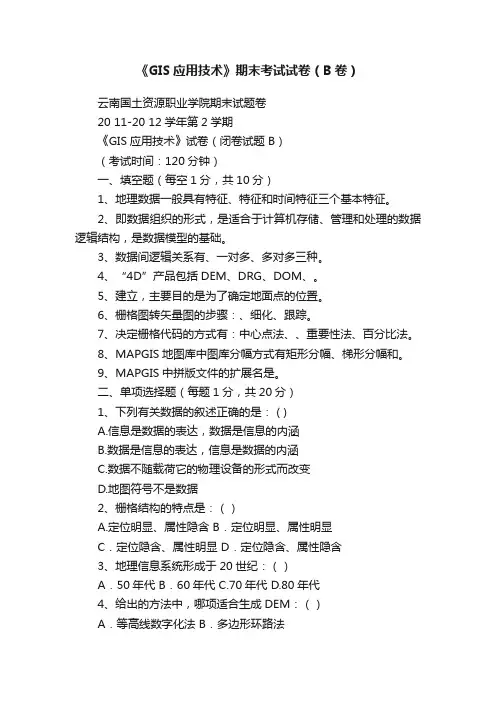 《GIS 应用技术》期末考试试卷（B 卷）

云南国土资源职业学院期末试题卷

20 11-20 12 学年第 2 学期

《GIS 应用技术》试卷（闭卷试题 B）

（考试时间：120 分钟）

一、填空题（每空 1 分，共 10 分）

1、地理数据一般具有特征、特征和时间特征三个基本特征。

2、即数据组织的形式，是适合于计算机存储、管理和处理的数据逻辑结构，是数据模型的基础。

3、数据间逻辑关系有、一对多、多对多三种。

4、“4D”产品包括 DEM、DRG、DOM、。

5、建立，主要目的是为了确定地面点的位置。

6、栅格图转矢量图的步骤：、细化、跟踪。

7、决定栅格代码的方式有：中心点法、、重要性法、百分比法。

8、MAPGIS 地图库中图库分幅方式有矩形分幅、梯形分幅和。

9、MAPGIS 中拼版文件的扩展名是。

二、单项选择题（每题 1 分，共 20 分）

1、下列有关数据的叙述正确的是：( )

A.信息是数据的表达，数据是信息的内涵

B.数据是信息的表达，信息是数据的内涵

C.数据不随载荷它的物理设备的形式而改变

D.地图符号不是数据

2、栅格结构的特点是：（ ）

A.定位明显、属性隐含 B．定位明显、属性明显

C．定位隐含、属性明显 D．定位隐含、属性隐含

3、地理信息系统形成于 20 世纪：（ ）

A．50 年代 B．60 年代 C.70 年代 D.80 年代

4、给出的方法中，哪项适合生成 DEM：（ ）

A．等高线数字化法 B．多边形环路法